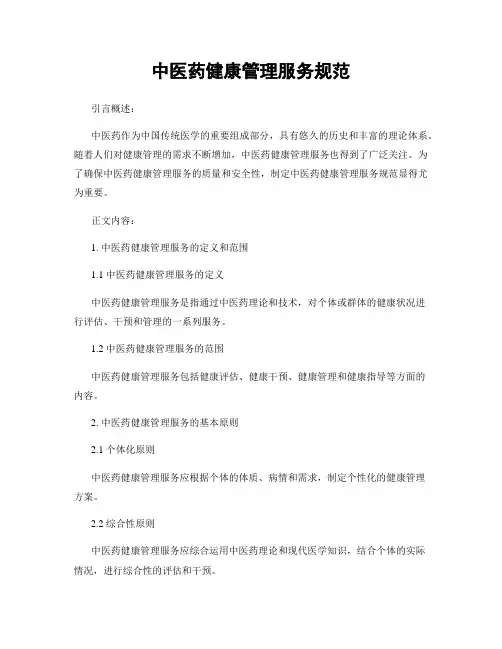 中医药健康管理服务规范

引言概述：

中医药作为中国传统医学的重要组成部分，具有悠久的历史和丰富的理论体系。随着人们对健康管理的需求不断增加，中医药健康管理服务也得到了广泛关注。为了确保中医药健康管理服务的质量和安全性，制定中医药健康管理服务规范显得尤为重要。

正文内容：

1. 中医药健康管理服务的定义和范围

1.1 中医药健康管理服务的定义

中医药健康管理服务是指通过中医药理论和技术，对个体或群体的健康状况进行评估、干预和管理的一系列服务。

1.2 中医药健康管理服务的范围

中医药健康管理服务包括健康评估、健康干预、健康管理和健康指导等方面的内容。

2. 中医药健康管理服务的基本原则

2.1 个体化原则

中医药健康管理服务应根据个体的体质、病情和需求，制定个性化的健康管理方案。

2.2 综合性原则

中医药健康管理服务应综合运用中医药理论和现代医学知识，结合个体的实际情况，进行综合性的评估和干预。